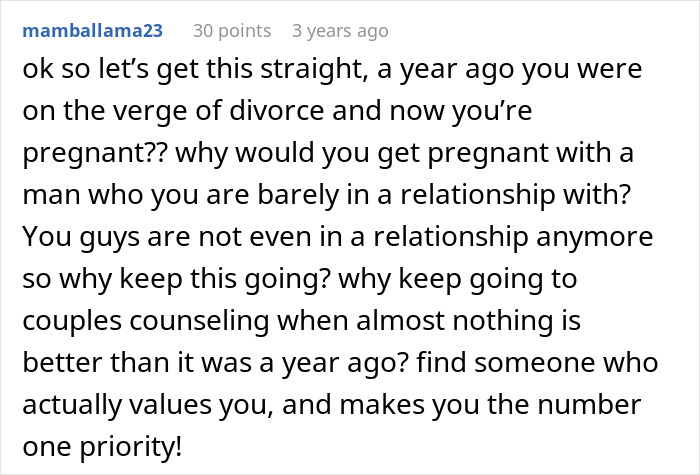 mamballama23 30 points 3 years ago

ok so let’s get this straight, a year ago you were on the verge of divorce and now you’re pregnant?? why would you get pregnant with a man who you are barely in a relationship with? You guys are not even in a relationship anymore so why keep this going? why keep going to couples counseling when almost nothing is better than it was a year ago? find someone who actually values you, and makes you the number one priority!